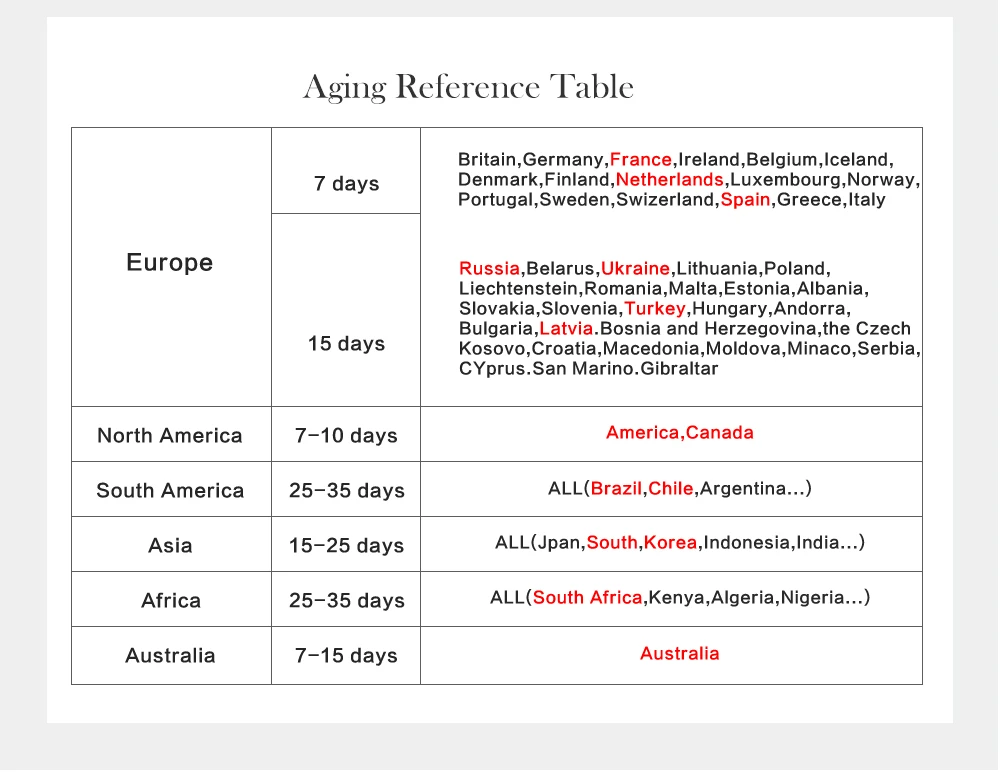 Aging Reference Table

| Europe | 7 days | Britain,Germany,France,Ireland,Belgium,Iceland, Denmark,Finland,Netherlands,Luxembourg,Norway, Portugal,Sweden,Swizerland,Spain,Greece,Italy |
|---|---|---|
| Europe | 15 days | Russia,Belarus,Ukraine,Lithuania,Poland, Liechtenstein,Romania,Malta,Estonia,Albania, Slovakia,Slovenia,Turkey,Hungary,Andorra, Bulgaria,Latvia.Bosnia and Herzegovina,the Czech Kosovo,Croatia,Macedonia,Moldova,Minaco,Serbia, CYprus.San Marino.Gibraltar |
| North America | 7-10 days | America,Canada |
| South America | 25-35 days | ALL(Brazil,Chile,Argentina...) |
| Asia | 15-25 days | ALL(Jpan,South,Korea,Indonesia,India...) |
| Africa | 25-35 days | ALL(South Africa,Kenya,Algeria,Nigeria...) |
| Australia | 7-15 days | Australia |